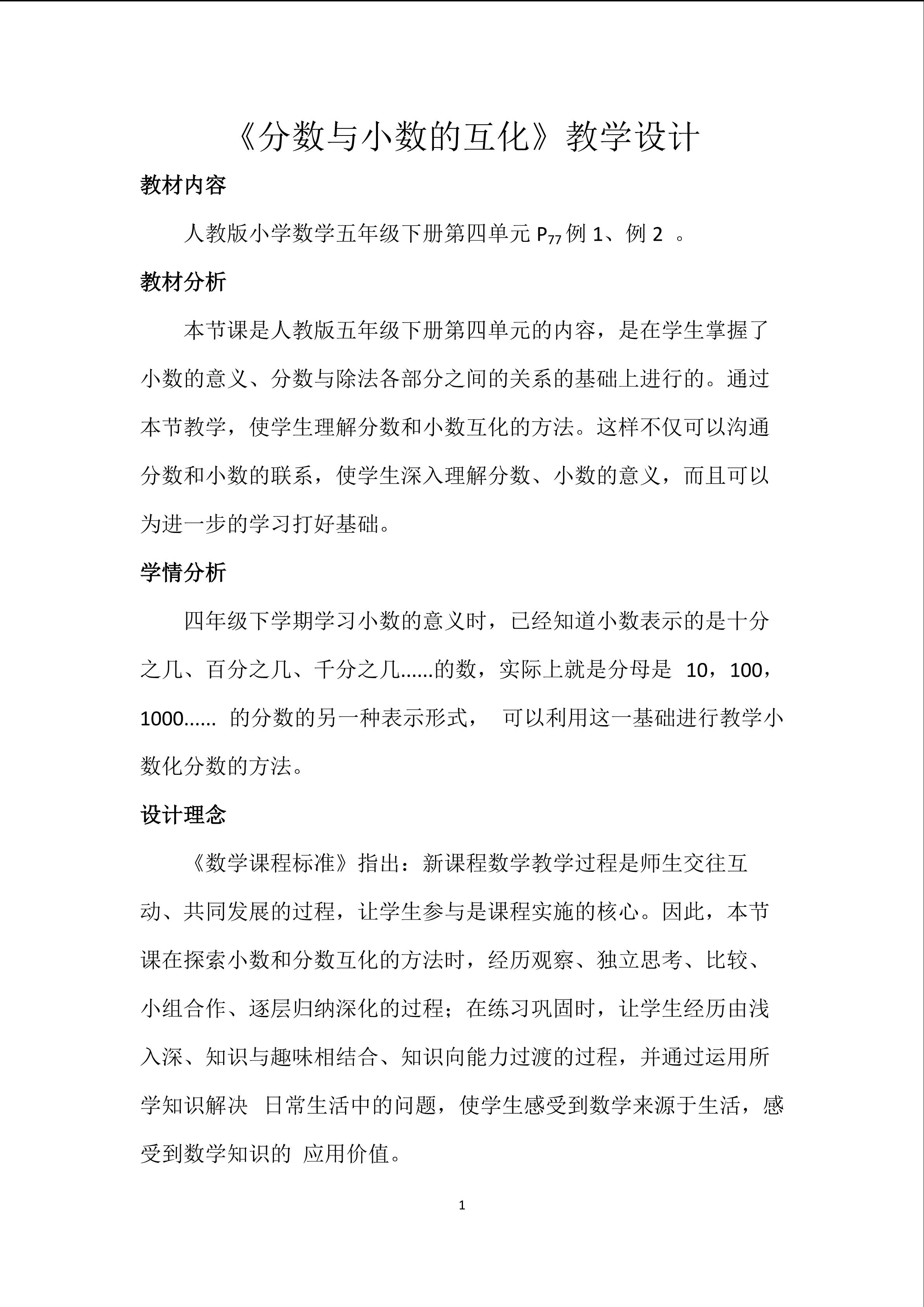 《分数与小数的互化》教学设计

教材内容

人教版小学数学五年级下册第四单元 $P_{77}$ 例 1、例 2 。

教材分析

本节课是人教版五年级下册第四单元的内容，是在学生掌握了小数的意义、分数与除法各部分之间的关系的基础上进行的。通过本节教学，使学生理解分数和小数互化的方法。这样不仅可以沟通分数和小数的联系，使学生深入理解分数、小数的意义，而且可以为进一步的学习打好基础。

学情分析

四年级下学期学习小数的意义时，已经知道小数表示的是十分之几、百分之几、千分之几......的数，实际上就是分母是 10，100，1000...... 的分数的另一种表示形式， 可以利用这一基础进行教学小数化分数的方法。

设计理念

《数学课程标准》指出：新课程数学教学过程是师生交往互动、共同发展的过程，让学生参与是课程实施的核心。因此，本节课在探索小数和分数互化的方法时，经历观察、独立思考、比较、小组合作、逐层归纳深化的过程；在练习巩固时，让学生经历由浅入深、知识与趣味相结合、知识向能力过渡的过程，并通过运用所学知识解决 日常生活中的问题，使学生感受到数学来源于生活，感受到数学知识的 应用价值。

1